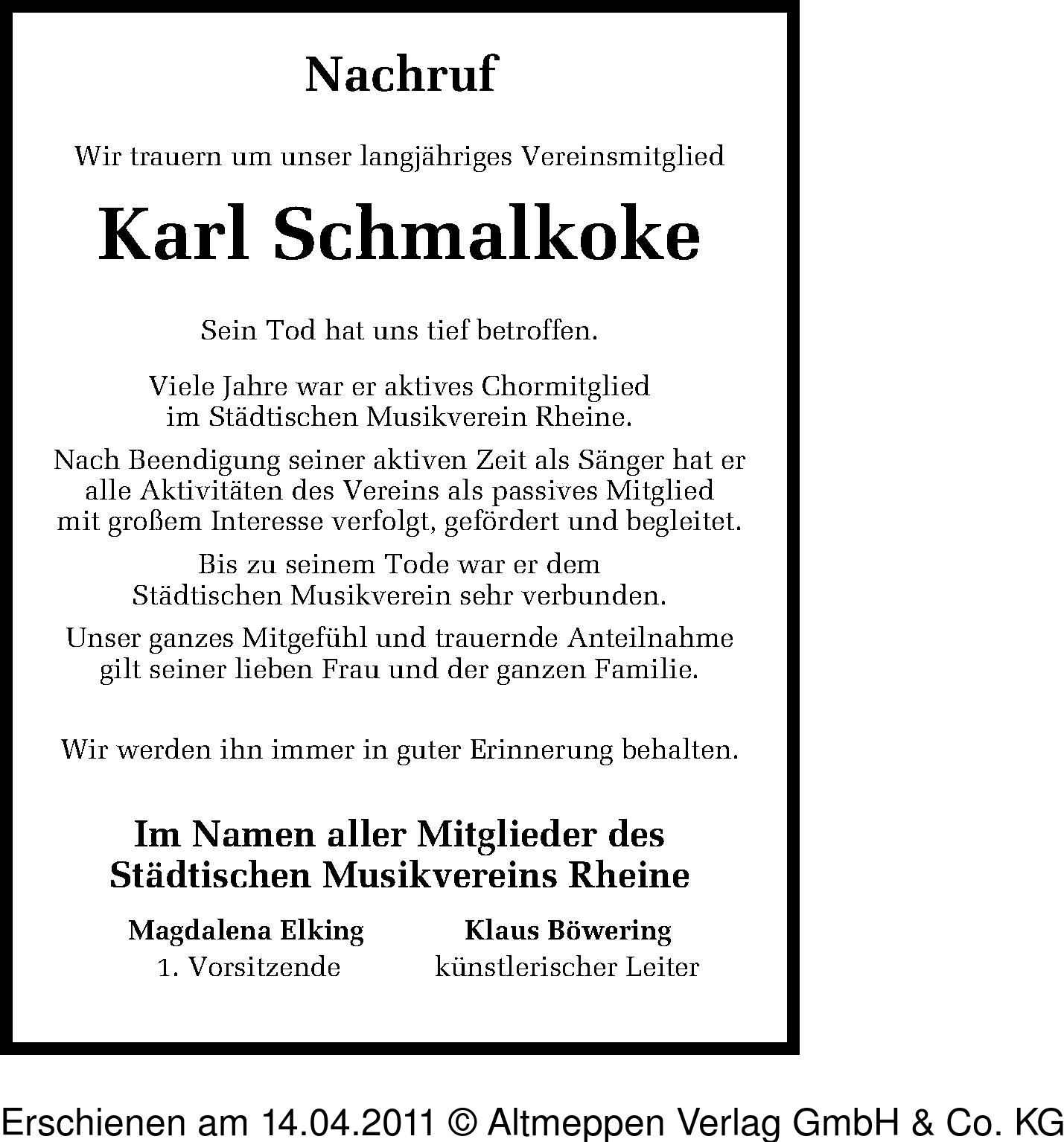 Nachruf

Wir trauern um unser langjähriges Vereinsmitglied

Karl Schmalkoke

Sein Tod hat uns tief betroffen.

Viele Jahre war er aktives Chormitglied im Städtischen Musikverein Rheine.

Nach Beendigung seiner aktiven Zeit als Sänger hat er alle Aktivitäten des Vereins als passives Mitglied mit großem Interesse verfolgt, gefördert und begleitet.

Bis zu seinem Tode war er dem Städtischen Musikverein sehr verbunden.

Unser ganzes Mitgefühl und trauernde Anteilnahme gilt seiner lieben Frau und der ganzen Familie.

Wir werden ihn immer in guter Erinnerung behalten.

Im Namen aller Mitglieder des Städtischen Musikvereins Rheine

Magdalena Elking
1. Vorsitzende

Klaus Böwering
künstlerischer Leiter

Erschienen am 14.04.2011 © Altmeppen Verlag GmbH & Co. KG